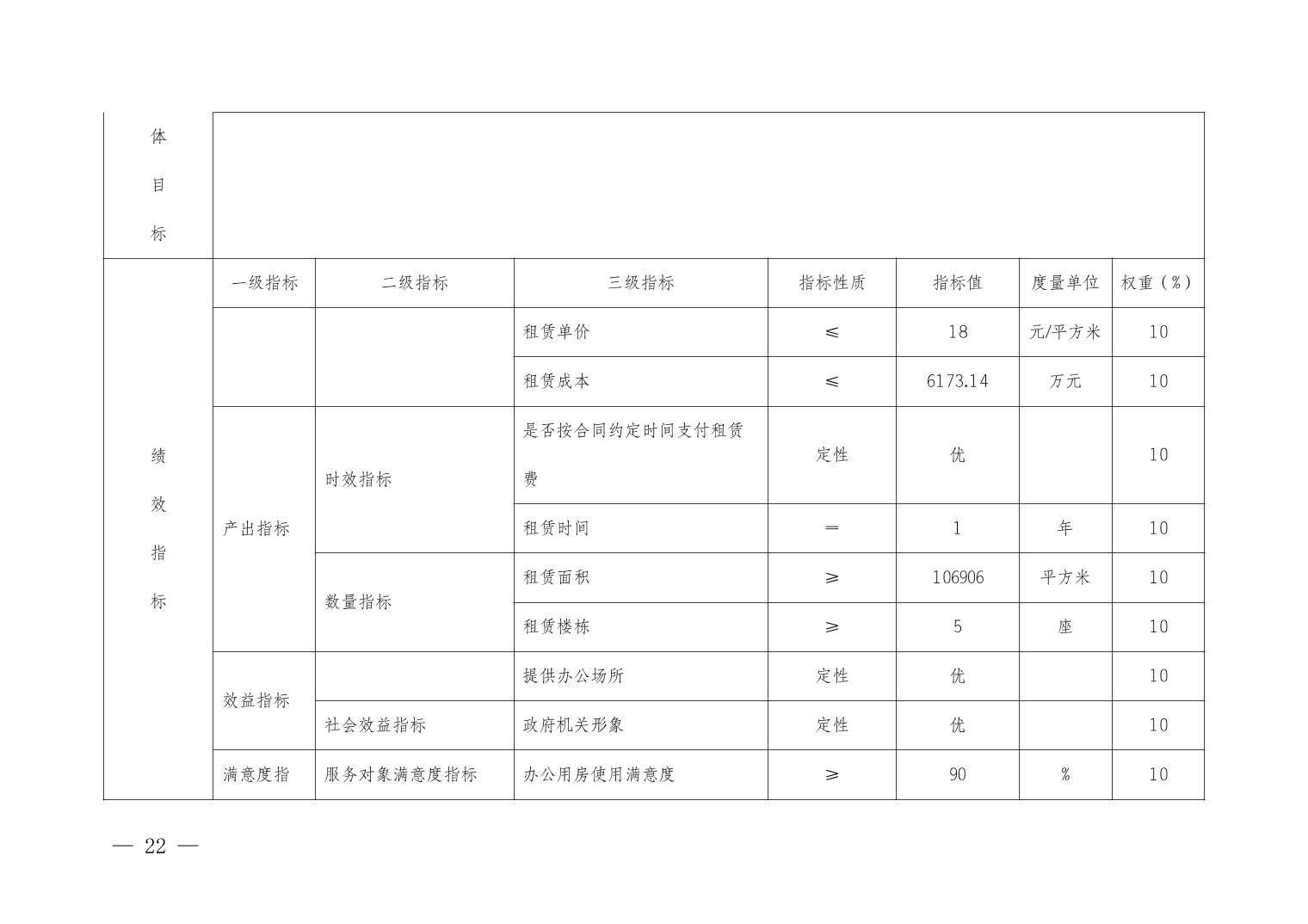 | 体目标 |  |  |  |  |  |  |  |
|---|---|---|---|---|---|---|---|
| 绩效指标 | 一级指标 | 二级指标 | 三级指标 | 指标性质 | 指标值 | 度量单位 | 权重（%） |
|  |  |  | 租赁单价 | ≤ | 18 | 元/平方米 | 10 |
|  |  |  | 租赁成本 | ≤ | 6173.14 | 万元 | 10 |
|  | 产出指标 | 时效指标 | 是否按合同约定时间支付租赁费 | 定性 | 优 |  | 10 |
|  |  |  | 租赁时间 | ＝ | 1 | 年 | 10 |
|  |  | 数量指标 | 租赁面积 | ≥ | 106906 | 平方米 | 10 |
|  |  |  | 租赁楼栋 | ≥ | 5 | 座 | 10 |
|  | 效益指标 |  | 提供办公场所 | 定性 | 优 |  | 10 |
|  |  | 社会效益指标 | 政府机关形象 | 定性 | 优 |  | 10 |
|  | 满意度指 | 服务对象满意度指标 | 办公用房使用满意度 | ≥ | 90 | % | 10 |

— 22 —